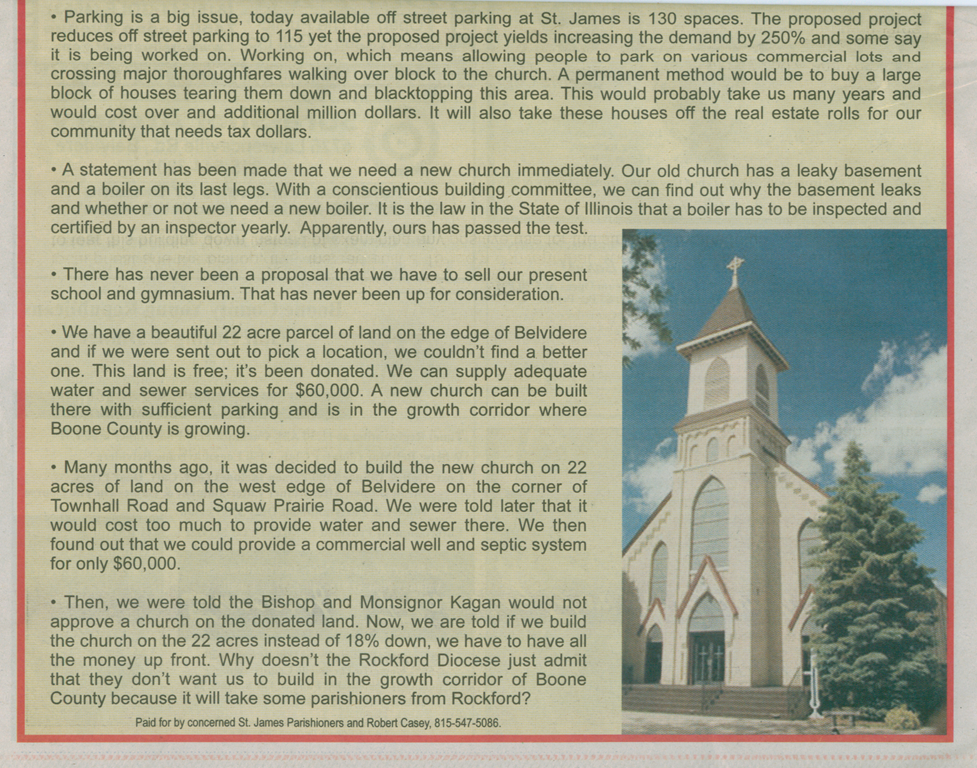 • Parking is a big issue, today available off street parking at St. James is 130 spaces. The proposed project reduces off street parking to 115 yet the proposed project yields increasing the demand by 250% and some say it is being worked on. Working on, which means allowing people to park on various commercial lots and crossing major thoroughfares walking over block to the church. A permanent method would be to buy a large block of houses tearing them down and blacktopping this area. This would probably take us many years and would cost over and additional million dollars. It will also take these houses off the real estate rolls for our community that needs tax dollars.

• A statement has been made that we need a new church immediately. Our old church has a leaky basement and a boiler on its last legs. With a conscientious building committee, we can find out why the basement leaks and whether or not we need a new boiler. It is the law in the State of Illinois that a boiler has to be inspected and certified by an inspector yearly. Apparently, ours has passed the test.

• There has never been a proposal that we have to sell our present school and gymnasium. That has never been up for consideration.

• We have a beautiful 22 acre parcel of land on the edge of Belvidere and if we were sent out to pick a location, we couldn't find a better one. This land is free; it's been donated. We can supply adequate water and sewer services for $60,000. A new church can be built there with sufficient parking and is in the growth corridor where Boone County is growing.

• Many months ago, it was decided to build the new church on 22 acres of land on the west edge of Belvidere on the corner of Townhall Road and Squaw Prairie Road. We were told later that it would cost too much to provide water and sewer there. We then found out that we could provide a commercial well and septic system for only $60,000.

• Then, we were told the Bishop and Monsignor Kagan would not approve a church on the donated land. Now, we are told if we build the church on the 22 acres instead of 18% down, we have to have all the money up front. Why doesn't the Rockford Diocese just admit that they don't want us to build in the growth corridor of Boone County because it will take some parishioners from Rockford?

Paid for by concerned St. James Parishioners and Robert Casey, 815-547-5086.